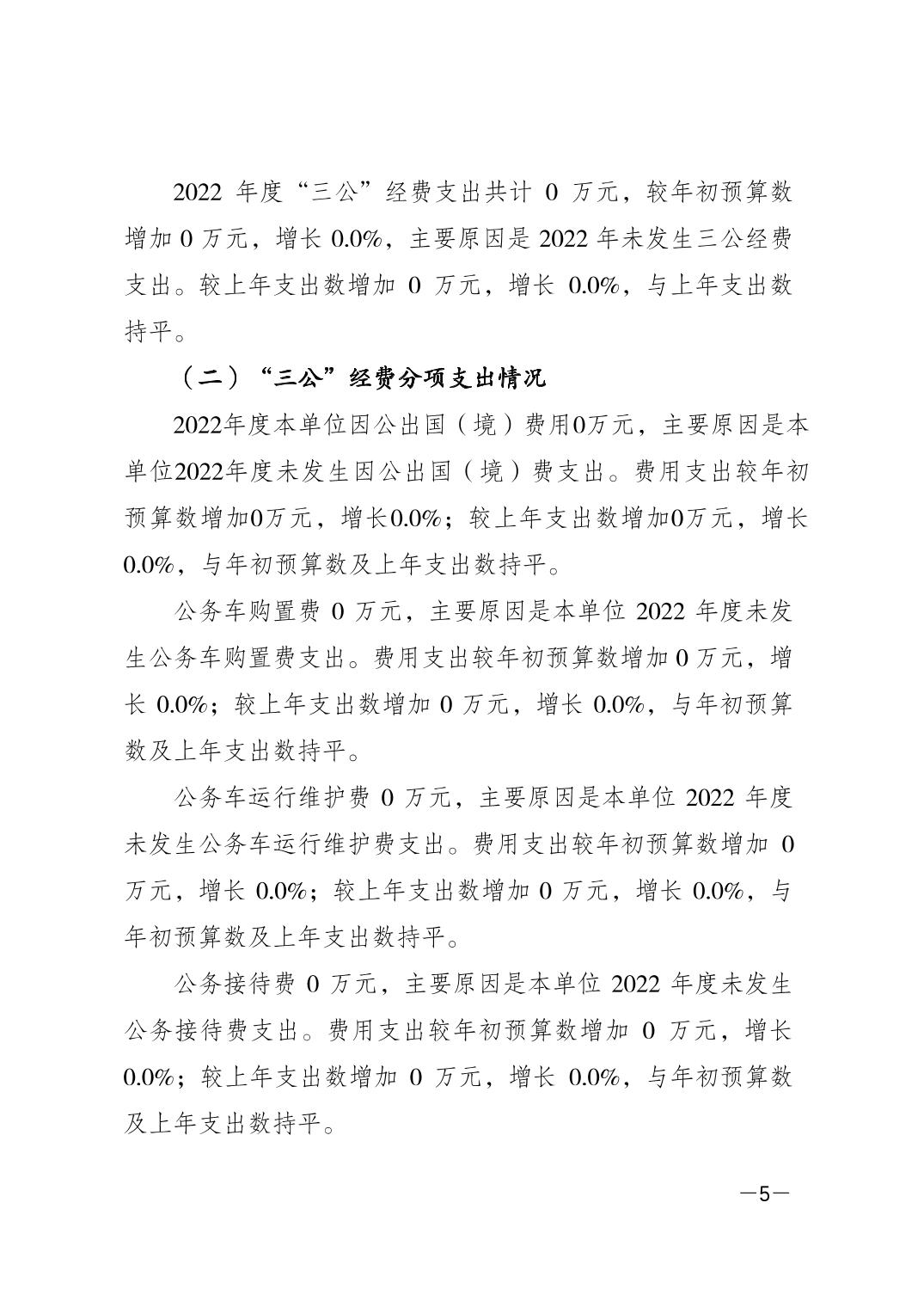 2022 年度“三公”经费支出共计 0 万元，较年初预算数增加 0 万元，增长 0.0%，主要原因是 2022 年未发生三公经费支出。较上年支出数增加 0 万元，增长 0.0%，与上年支出数持平。

（二）“三公”经费分项支出情况

2022年度本单位因公出国（境）费用0万元，主要原因是本单位2022年度未发生因公出国（境）费支出。费用支出较年初预算数增加0万元，增长0.0%；较上年支出数增加0万元，增长0.0%，与年初预算数及上年支出数持平。

公务车购置费 0 万元，主要原因是本单位 2022 年度未发生公务车购置费支出。费用支出较年初预算数增加 0 万元，增长 0.0%；较上年支出数增加 0 万元，增长 0.0%，与年初预算数及上年支出数持平。

公务车运行维护费 0 万元，主要原因是本单位 2022 年度未发生公务车运行维护费支出。费用支出较年初预算数增加 0 万元，增长 0.0%；较上年支出数增加 0 万元，增长 0.0%，与年初预算数及上年支出数持平。

公务接待费 0 万元，主要原因是本单位 2022 年度未发生公务接待费支出。费用支出较年初预算数增加 0 万元，增长 0.0%；较上年支出数增加 0 万元，增长 0.0%，与年初预算数及上年支出数持平。

—5—